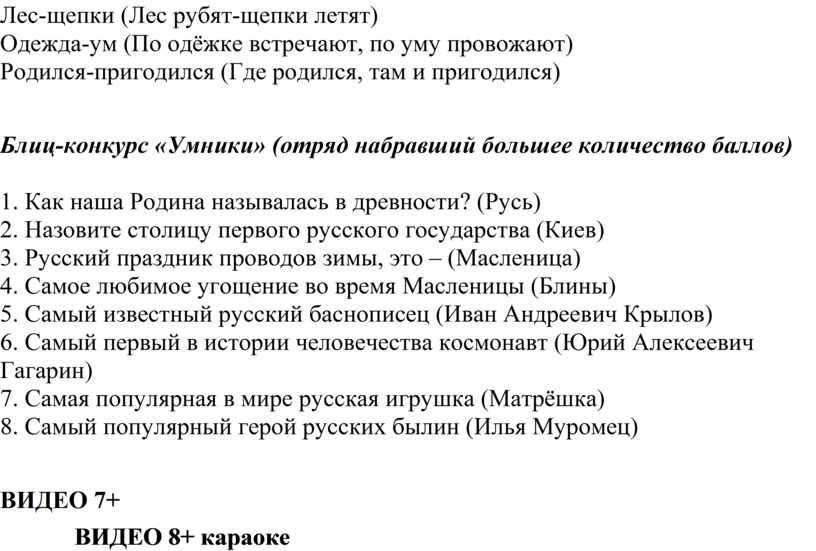 Лес-щепки (Лес рубят-щепки летят)
Одежда-ум (По одёжке встречают, по уму провожают)
Родился-пригодился (Где родился, там и пригодился)

Блиц-конкурс «Умники» (отряд набравший большее количество баллов)

1. Как наша Родина называлась в древности? (Русь)
2. Назовите столицу первого русского государства (Киев)
3. Русский праздник проводов зимы, это – (Масленица)
4. Самое любимое угощение во время Масленицы (Блины)
5. Самый известный русский баснописец (Иван Андреевич Крылов)
6. Самый первый в истории человечества космонавт (Юрий Алексеевич Гагарин)
7. Самая популярная в мире русская игрушка (Матрёшка)
8. Самый популярный герой русских былин (Илья Муромец)

ВИДЕО 7+

ВИДЕО 8+ караоке